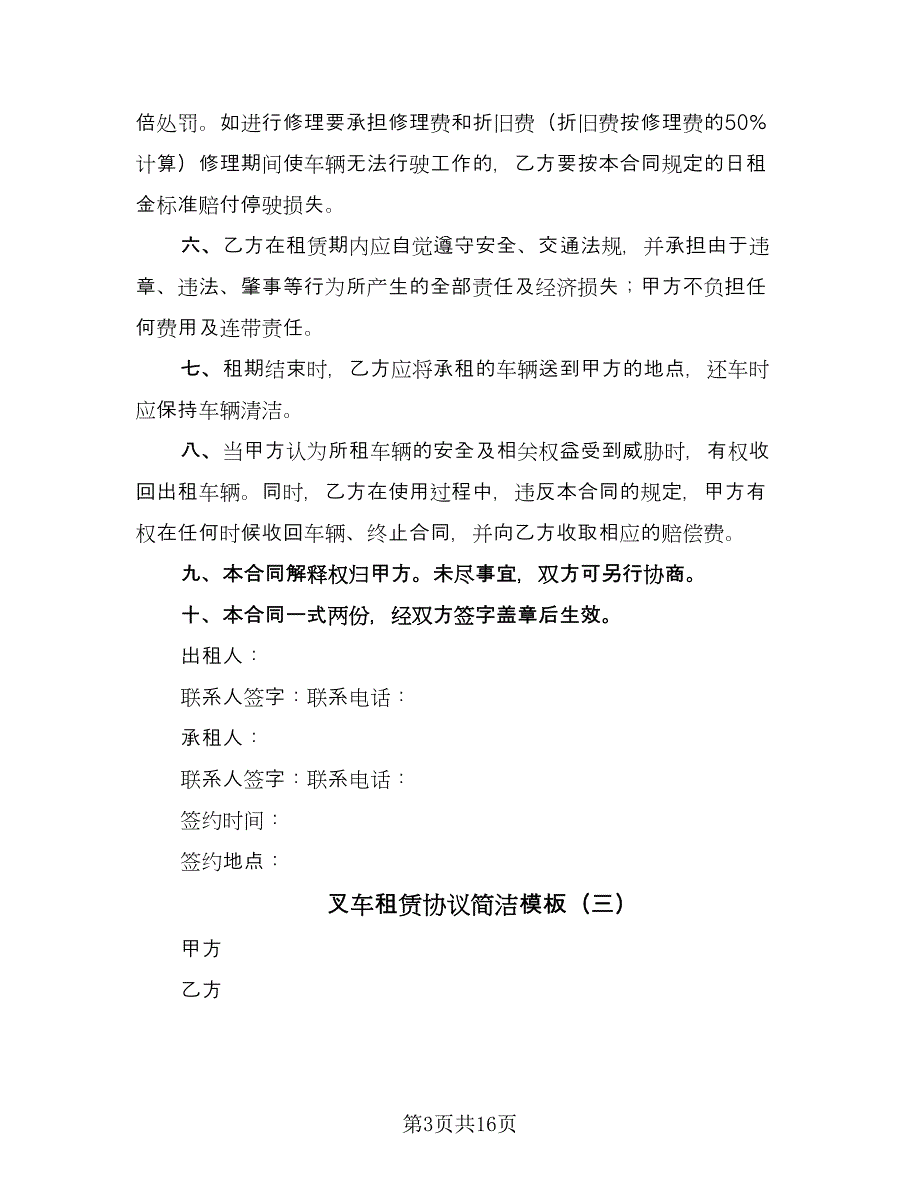 倍处罚。如进行修理要承担修理费和折旧费（折旧费按修理费的50%计算）修理期间使车辆无法行驶工作的，乙方要按本合同规定的日租金标准赔付停驶损失。

六、乙方在租赁期内应自觉遵守安全、交通法规，并承担由于违章、违法、肇事等行为所产生的全部责任及经济损失；甲方不负担任何费用及连带责任。

七、租期结束时，乙方应将承租的车辆送到甲方的地点，还车时应保持车辆清洁。

八、当甲方认为所租车辆的安全及相关权益受到威胁时，有权收回出租车辆。同时，乙方在使用过程中，违反本合同的规定，甲方有权在任何时候收回车辆、终止合同，并向乙方收取相应的赔偿费。

九、本合同解释权归甲方。未尽事宜，双方可另行协商。

十、本合同一式两份，经双方签字盖章后生效。

出租人：

联系人签字：联系电话：

承租人：

联系人签字：联系电话：

签约时间：

签约地点：

叉车租赁协议简洁模板（三）

甲方

乙方

第3页共16页